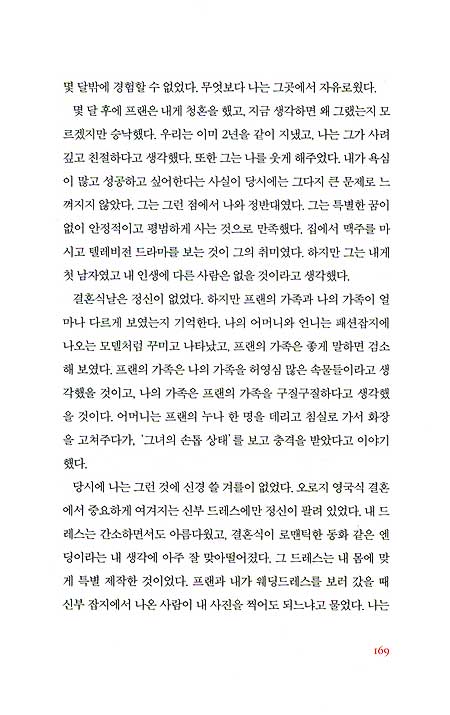 몇 달밖에 경험할 수 없었다. 무엇보다 나는 그곳에서 자유로웠다.

몇 달 후에 프랜은 내게 청혼을 했고, 지금 생각하면 왜 그랬는지 모르겠지만 승낙했다. 우리는 이미 2년을 같이 지냈고, 나는 그가 사려 깊고 친절하다고 생각했다. 또한 그는 나를 웃게 해주었다. 내가 욕심이 많고 성공하고 싶어한다는 사실이 당시에는 그다지 큰 문제로 느껴지지 않았다. 그는 그런 점에서 나와 정반대였다. 그는 특별한 꿈이 없이 안정적이고 평범하게 사는 것으로 만족했다. 집에서 맥주를 마시고 텔레비전 드라마를 보는 것이 그의 취미였다. 하지만 그는 내게 첫 남자였고 내 인생에 다른 사람은 없을 것이라고 생각했다.

결혼식날은 정신이 없었다. 하지만 프랜의 가족과 나의 가족이 얼마나 다르게 보였는지 기억한다. 나의 어머니와 언니는 패션잡지에 나오는 모델처럼 꾸미고 나타났고, 프랜의 가족은 좋게 말하면 검소해 보였다. 프랜의 가족은 나의 가족을 허영심 많은 속물들이라고 생각했을 것이고, 나의 가족은 프랜의 가족을 구질구질하다고 생각했을 것이다. 어머니는 프랜의 누나 한 명을 데리고 침실로 가서 화장을 고쳐주다가, '그녀의 손톱 상태'를 보고 충격을 받았다고 이야기했다.

당시에 나는 그런 것에 신경 쓸 겨를이 없었다. 오로지 영국식 결혼에서 중요하게 여겨지는 신부 드레스에만 정신이 팔려 있었다. 내 드레스는 간소하면서도 아름다웠고, 결혼식이 로맨틱한 동화 같은 엔딩이라는 내 생각에 아주 잘 맞아떨어졌다. 그 드레스는 내 몸에 맞게 특별 제작한 것이었다. 프랜과 내가 웨딩드레스를 보러 갔을 때 신부 잡지에서 나온 사람이 내 사진을 찍어도 되느냐고 물었다. 나는

169